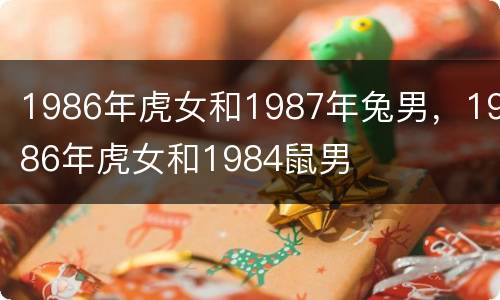 1986年虎女和1987年兔男，1986年虎女和1984鼠男